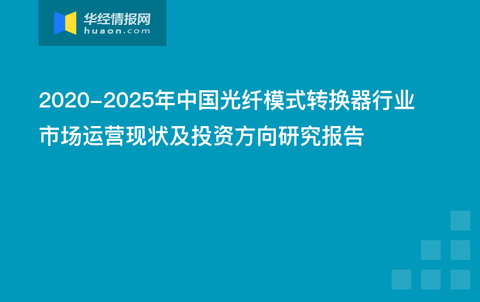 华经情报网
huaon.com

2020-2025年中国光纤模式转换器行业市场运营现状及投资方向研究报告